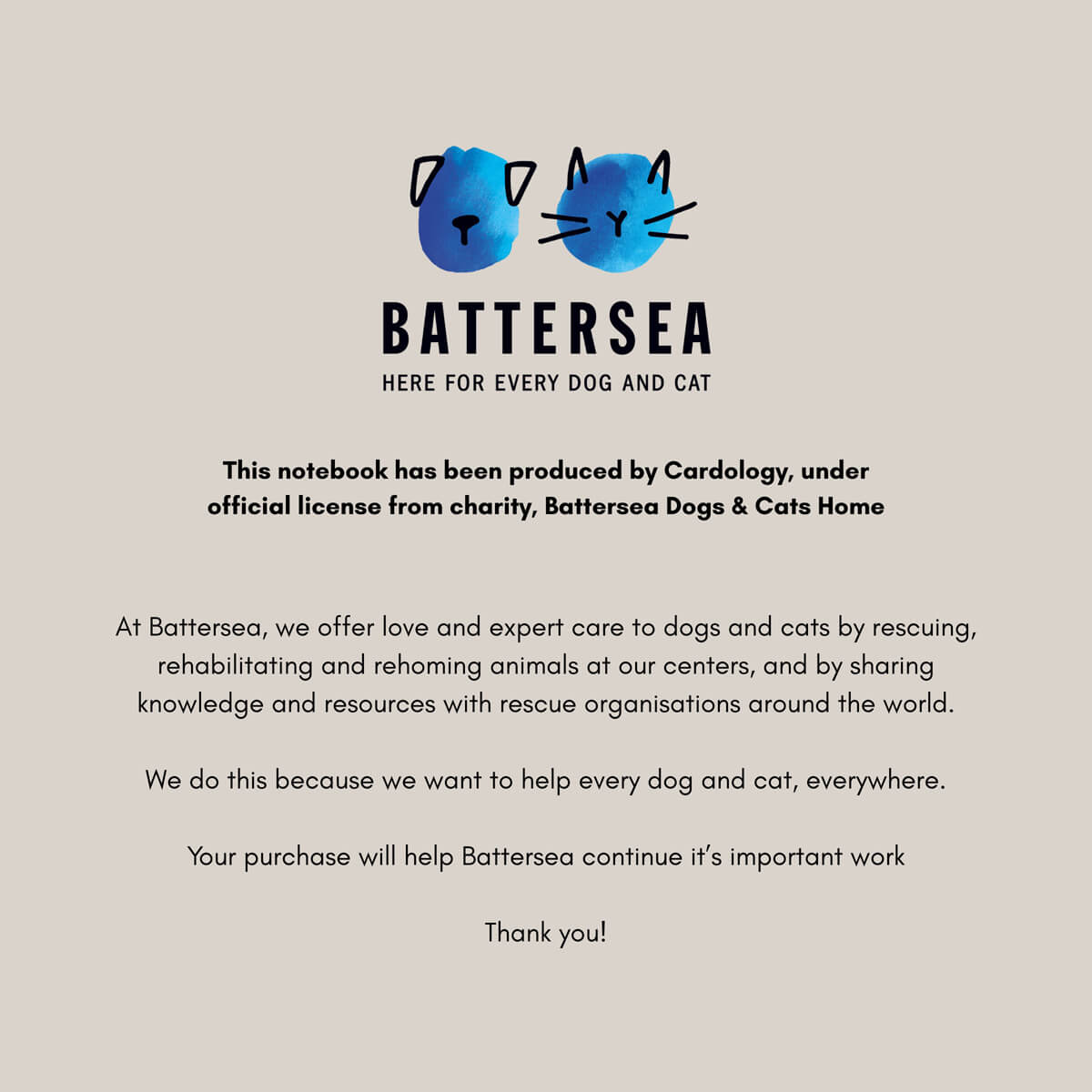 BATTERSEA
HERE FOR EVERY DOG AND CAT

This notebook has been produced by Cardology, under official license from charity, Battersea Dogs & Cats Home

At Battersea, we offer love and expert care to dogs and cats by rescuing, rehabilitating and rehoming animals at our centers, and by sharing knowledge and resources with rescue organisations around the world.

We do this because we want to help every dog and cat, everywhere.

Your purchase will help Battersea continue it's important work

Thank you!